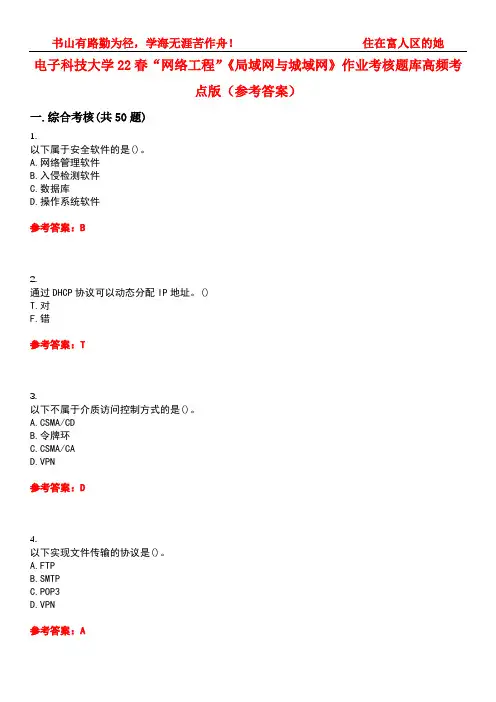 书山有路勤为径，学海无涯苦作舟！ 住在富人区的她

电子科技大学22春“网络工程”《局域网与城域网》作业考核题库高频考点版（参考答案）

一.综合考核(共50题)

1.
以下属于安全软件的是()。
A.网络管理软件
B.入侵检测软件
C.数据库
D.操作系统软件

参考答案：B

2.
通过DHCP协议可以动态分配IP地址。()
T.对
F.错

参考答案：T

3.
以下不属于介质访问控制方式的是()。
A.CSMA/CD
B.令牌环
C.CSMA/CA
D.VPN

参考答案：D

4.
以下实现文件传输的协议是()。
A.FTP
B.SMTP
C.POP3
D.VPN

参考答案：A